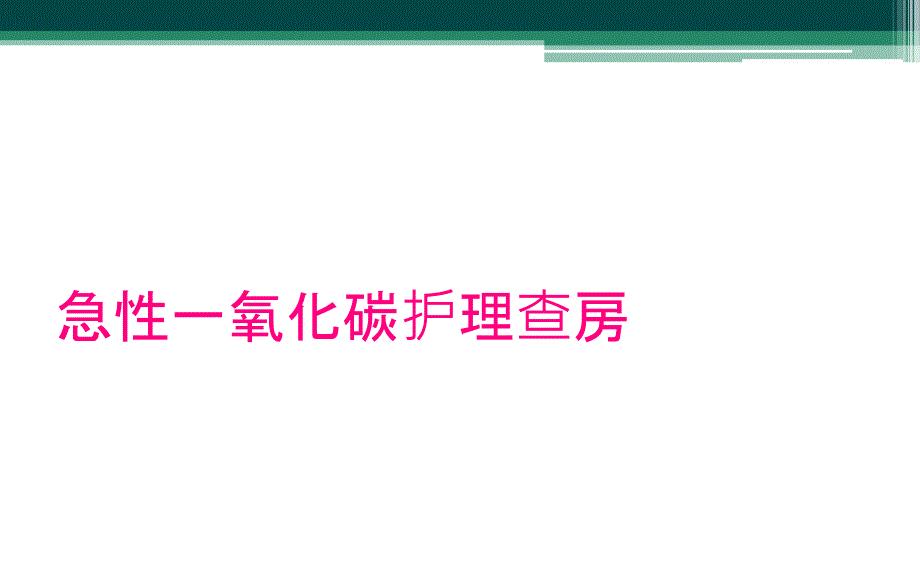 急性一氧化碳护理查房